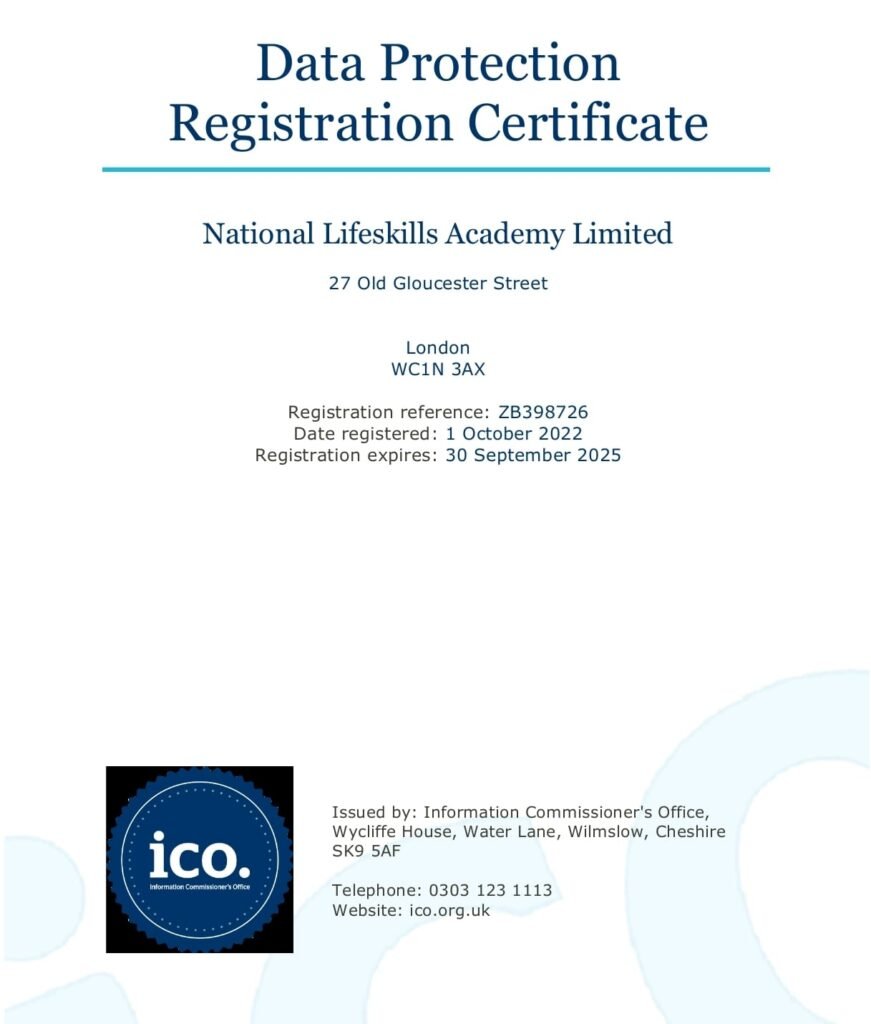 Data Protection
Registration Certificate

National Lifeskills Academy Limited

27 Old Gloucester Street

London
WC1N 3AX

Registration reference: ZB398726
Date registered: 1 October 2022
Registration expires: 30 September 2025

ico.
Information Commissioner's Office

Issued by: Information Commissioner's Office, Wycliffe House, Water Lane, Wilmslow, Cheshire SK9 5AF

Telephone: 0303 123 1113
Website: ico.org.uk